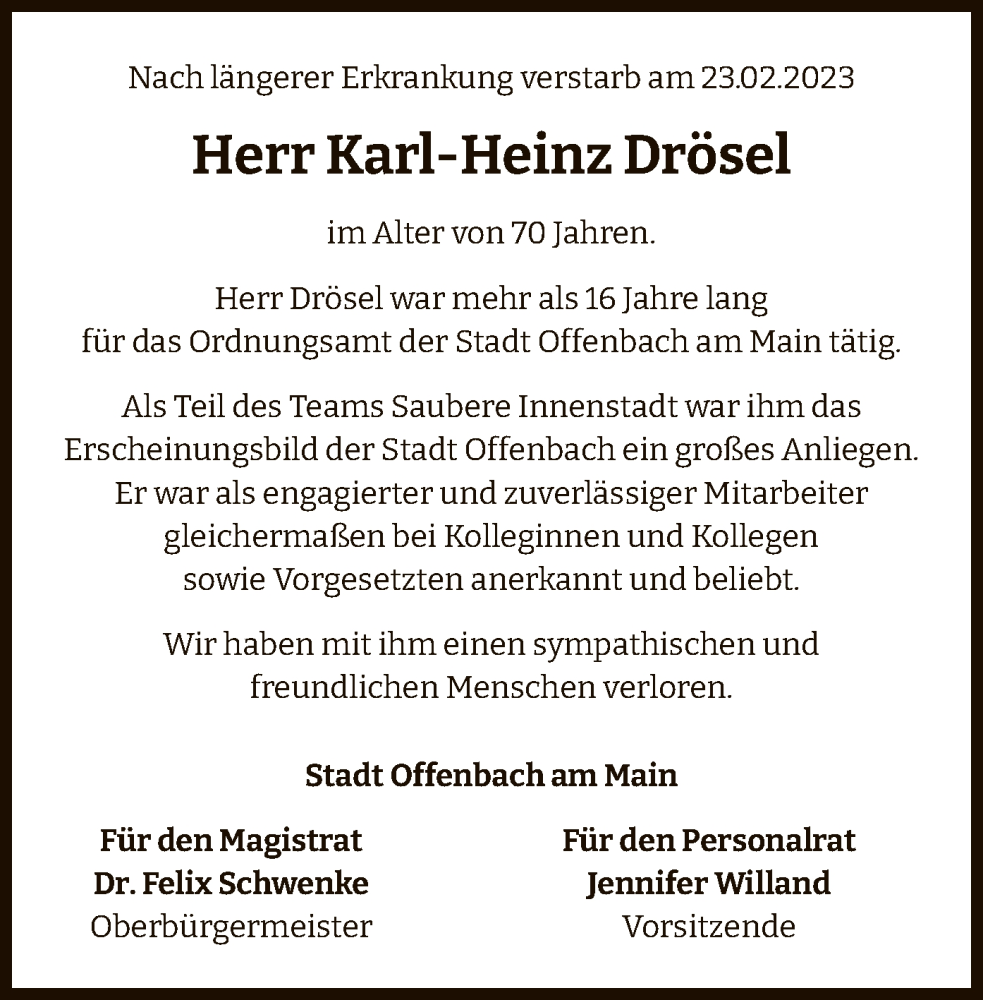 Nach längerer Erkrankung verstarb am 23.02.2023

Herr Karl-Heinz Drösel

im Alter von 70 Jahren.

Herr Drösel war mehr als 16 Jahre lang für das Ordnungsamt der Stadt Offenbach am Main tätig.

Als Teil des Teams Saubere Innenstadt war ihm das Erscheinungsbild der Stadt Offenbach ein großes Anliegen. Er war als engagierter und zuverlässiger Mitarbeiter gleichermaßen bei Kolleginnen und Kollegen sowie Vorgesetzten anerkannt und beliebt.

Wir haben mit ihm einen sympathischen und freundlichen Menschen verloren.

Stadt Offenbach am Main

Für den Magistrat
Dr. Felix Schwenke
Oberbürgermeister

Für den Personalrat
Jennifer Willand
Vorsitzende